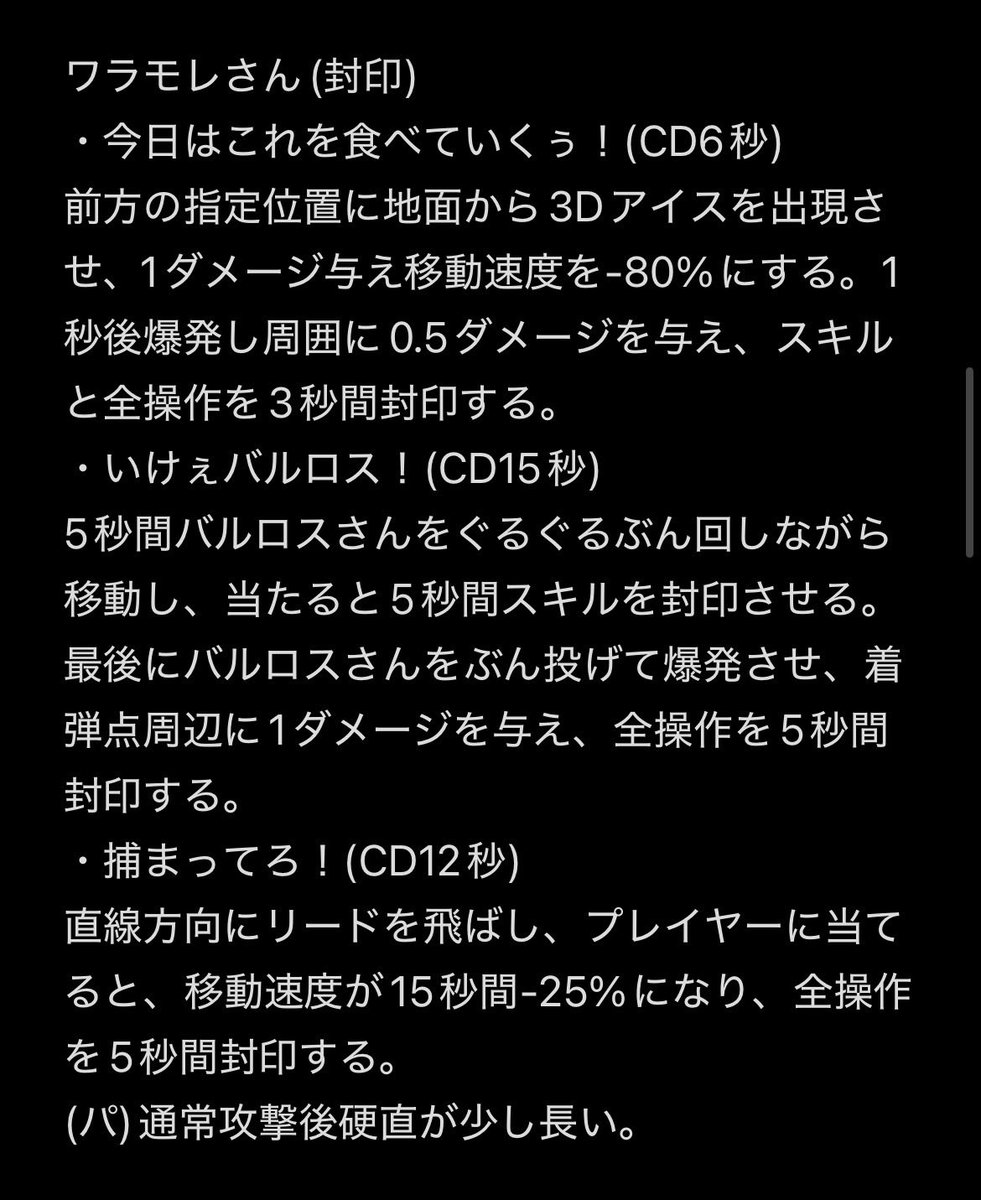 ワラモレさん (封印)
・今日はこれを食べていくぅ！(CD6秒)
前方の指定位置に地面から3Dアイスを出現させ、1ダメージ与え移動速度を-80%にする。1秒後爆発し周囲に0.5ダメージを与え、スキルと全操作を３秒間封印する。
・いけぇバルロス！(CD15秒)
５秒間バルロスさんをぐるぐるぶん回しながら移動し、当たると５秒間スキルを封印させる。最後にバルロスさんをぶん投げて爆発させ、着弾点周辺に1ダメージを与え、全操作を５秒間封印する。
・捕まってろ！(CD12秒)
直線方向にリードを飛ばし、プレイヤーに当てると、移動速度が15秒間-25%になり、全操作を５秒間封印する。
(パ) 通常攻撃後硬直が少し長い。